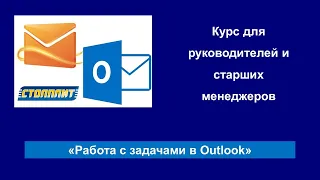 СТОЛПЛИТ

O

Курс для руководителей и старших менеджеров

«Работа с задачами в Outlook»